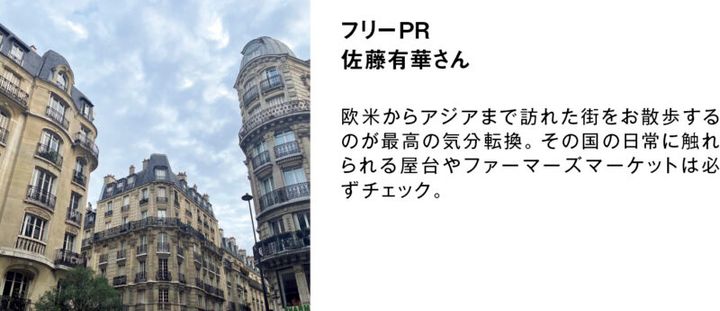 フリーPR
佐藤有華さん

欧米からアジアまで訪れた街をお散歩するのが最高の気分転換。その国の日常に触れられる屋台やファーマーズマーケットは必ずチェック。